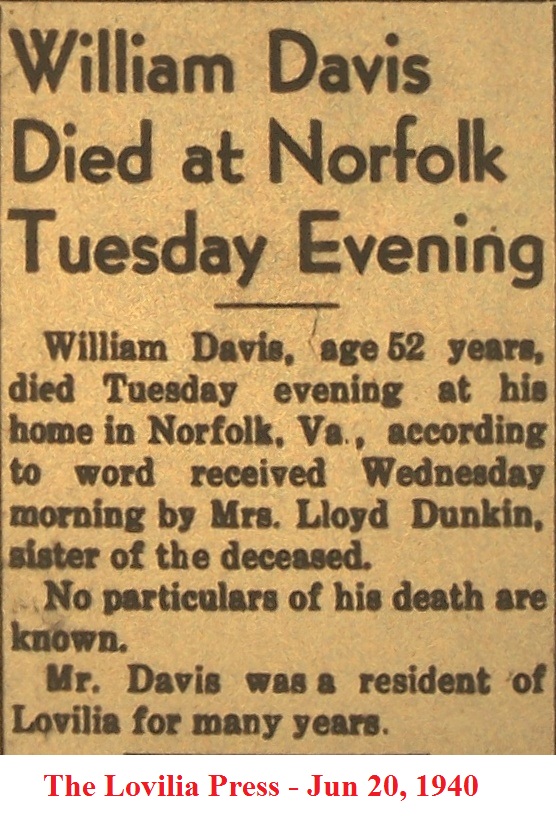 William Davis Died at Norfolk Tuesday Evening

William Davis, age 52 years, died Tuesday evening at his home in Norfolk, Va., according to word received Wednesday morning by Mrs. Lloyd Dunkin, sister of the deceased.

No particulars of his death are known.

Mr. Davis was a resident of Lovilia for many years.

The Lovilia Press - Jun 20, 1940